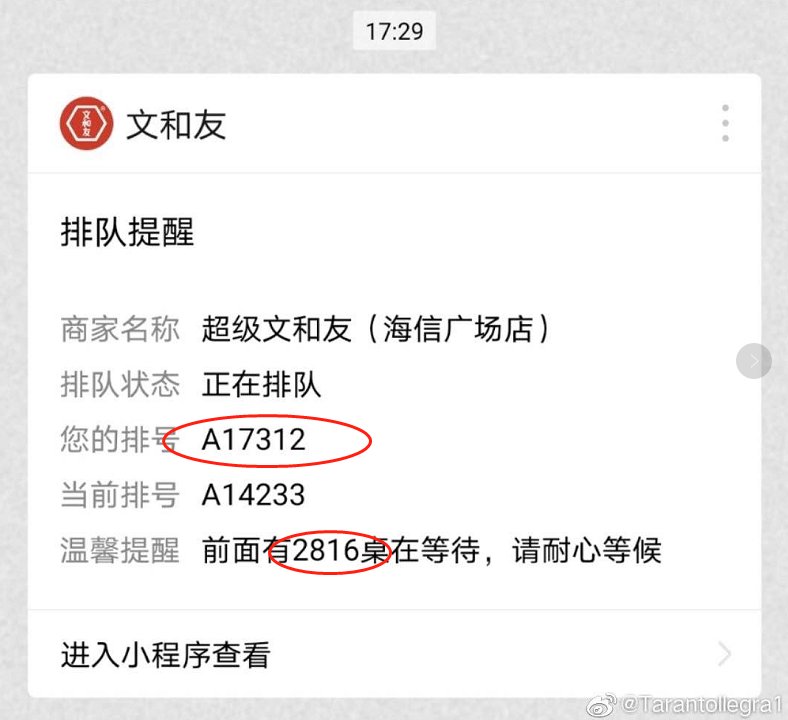 17:29

文和友 文和友

排队提醒

商家名称 超级文和友（海信广场店）
排队状态 正在排队
您的排号 A17312
当前排号 A14233
温馨提醒 前面有2816桌在等待，请耐心等候

进入小程序查看

@Tarantollegra1